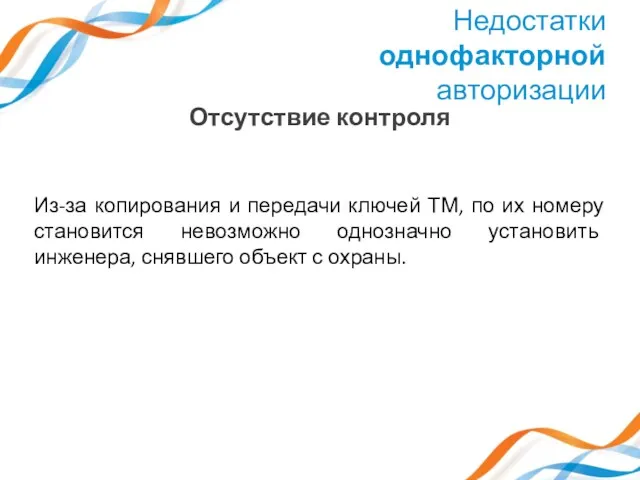 Недостатки однофакторной авторизации

Отсутствие контроля

Из-за копирования и передачи ключей ТМ, по их номеру становится невозможно однозначно установить инженера, снявшего объект с охраны.